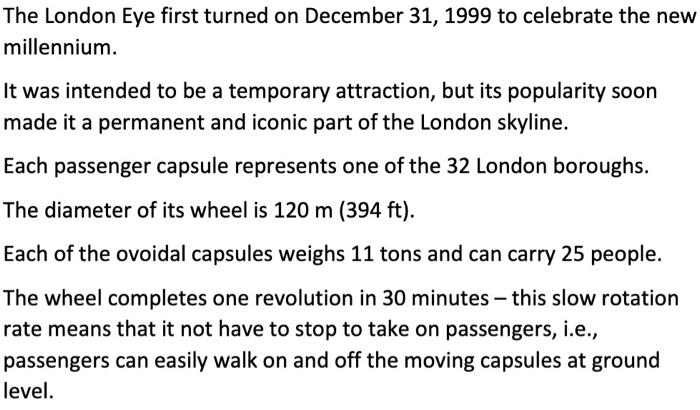 The London Eye first turned on December 31, 1999 to celebrate the new millennium.

It was intended to be a temporary attraction, but its popularity soon made it a permanent and iconic part of the London skyline.

Each passenger capsule represents one of the 32 London boroughs.

The diameter of its wheel is 120 m (394 ft).

Each of the ovoidal capsules weighs 11 tons and can carry 25 people.

The wheel completes one revolution in 30 minutes – this slow rotation rate means that it not have to stop to take on passengers, i.e., passengers can easily walk on and off the moving capsules at ground level.